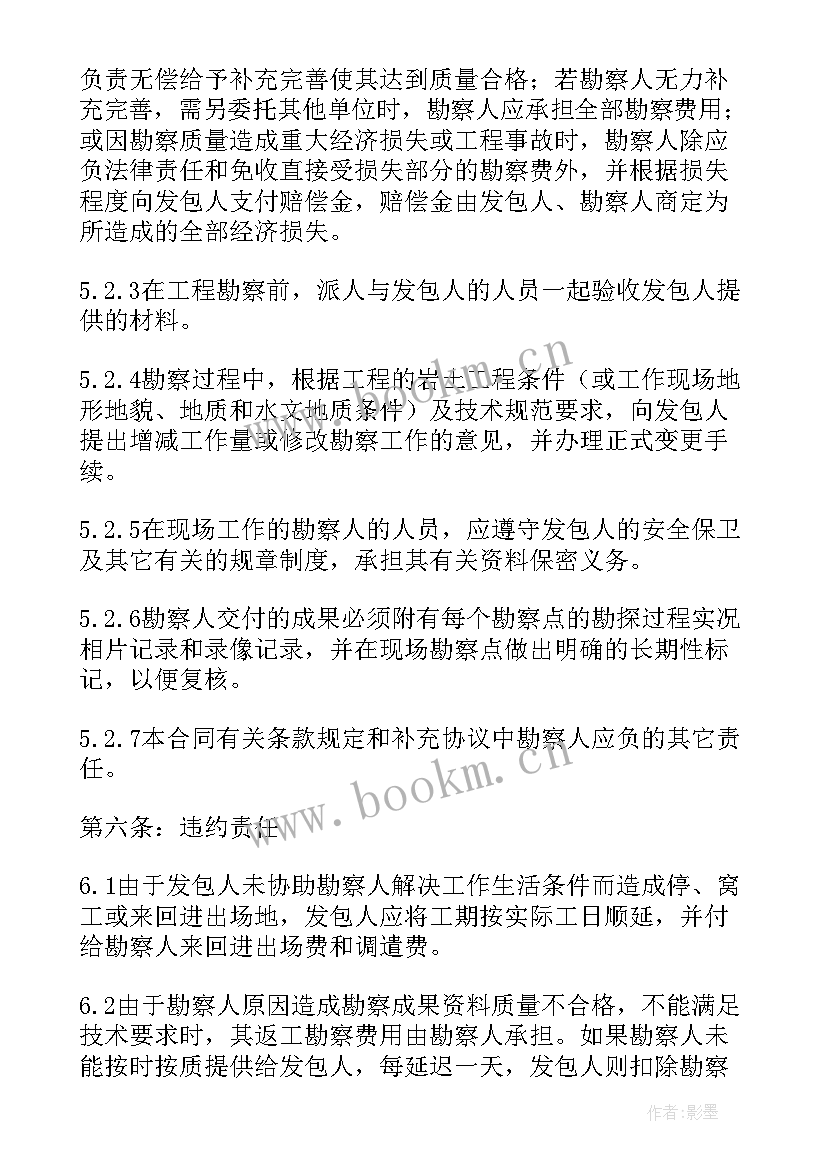 负责无偿给予补充完善使其达到质量合格；若勘察人无力补充完善，需另委托其他单位时，勘察人应承担全部勘察费用；或因勘察质量造成重大经济损失或工程事故时，勘察人除应负法律责任和免收直接受损失部分的勘察费外，并根据损失程度向发包人支付赔偿金，赔偿金由发包人、勘察人商定为所造成的全部经济损失。

5.2.3在工程勘察前，派人与发包人的人员一起验收发包人提供的材料。

5.2.4勘察过程中，根据工程的岩土工程条件（或工作现场地形地貌、地质和水文地质条件）及技术规范要求，向发包人提出增减工作量或修改勘察工作的意见，并办理正式变更手续。

5.2.5在现场工作的勘察人的人员，应遵守发包人的安全保卫及其它有关的规章制度，承担其有关资料保密义务。

5.2.6勘察人交付的成果必须附有每个勘察点的勘探过程实况相片记录和录像记录，并在现场勘察点做出明确的长期性标记，以便复核。

5.2.7本合同有关条款规定和补充协议中勘察人应负的其它责任。

第六条：违约责任

6.1由于发包人未协助勘察人解决工作生活条件而造成停、窝工或来回进出场地，发包人应将工期按实际工日顺延，并付给勘察人来回进出场费和调遣费。

6.2由于勘察人原因造成勘察成果资料质量不合格，不能满足技术要求时，其返工勘察费用由勘察人承担。如果勘察人未能按时按质提供给发包人，每延迟一天，发包人则扣除勘察

www.bookm.cn

www.bookm.cn

作者:影墨